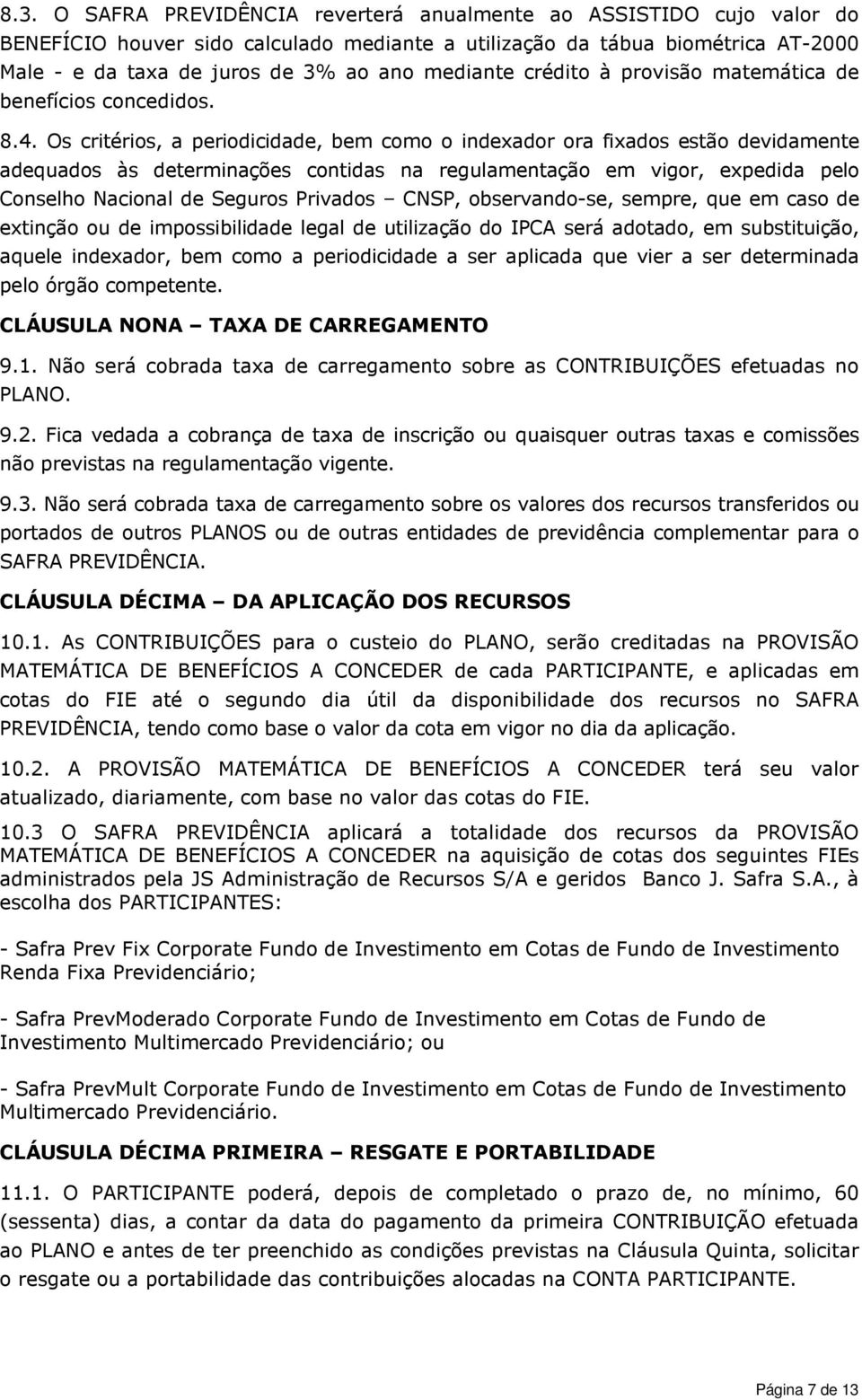 8.3. O SAFRA PREVIDÊNCIA reverterá anualmente ao ASSISTIDO cujo valor do BENEFÍCIO houver sido calculado mediante a utilização da tábua biométrica AT-2000 Male - e da taxa de juros de 3% ao ano mediante crédito à provisão matemática de benefícios concedidos.

8.4. Os critérios, a periodicidade, bem como o indexador ora fixados estão devidamente adequados às determinações contidas na regulamentação em vigor, expedida pelo Conselho Nacional de Seguros Privados – CNSP, observando-se, sempre, que em caso de extinção ou de impossibilidade legal de utilização do IPCA será adotado, em substituição, aquele indexador, bem como a periodicidade a ser aplicada que vier a ser determinada pelo órgão competente.

CLÁUSULA NONA – TAXA DE CARREGAMENTO

9.1. Não será cobrada taxa de carregamento sobre as CONTRIBUIÇÕES efetuadas no PLANO.

9.2. Fica vedada a cobrança de taxa de inscrição ou quaisquer outras taxas e comissões não previstas na regulamentação vigente.

9.3. Não será cobrada taxa de carregamento sobre os valores dos recursos transferidos ou portados de outros PLANOS ou de outras entidades de previdência complementar para o SAFRA PREVIDÊNCIA.

CLÁUSULA DÉCIMA – DA APLICAÇÃO DOS RECURSOS

10.1. As CONTRIBUIÇÕES para o custeio do PLANO, serão creditadas na PROVISÃO MATEMÁTICA DE BENEFÍCIOS A CONCEDER de cada PARTICIPANTE, e aplicadas em cotas do FIE até o segundo dia útil da disponibilidade dos recursos no SAFRA PREVIDÊNCIA, tendo como base o valor da cota em vigor no dia da aplicação.

10.2. A PROVISÃO MATEMÁTICA DE BENEFÍCIOS A CONCEDER terá seu valor atualizado, diariamente, com base no valor das cotas do FIE.

10.3 O SAFRA PREVIDÊNCIA aplicará a totalidade dos recursos da PROVISÃO MATEMÁTICA DE BENEFÍCIOS A CONCEDER na aquisição de cotas dos seguintes FIEs administrados pela JS Administração de Recursos S/A e geridos Banco J. Safra S.A., à escolha dos PARTICIPANTES:

- Safra Prev Fix Corporate Fundo de Investimento em Cotas de Fundo de Investimento Renda Fixa Previdenciário;

- Safra PrevModerado Corporate Fundo de Investimento em Cotas de Fundo de Investimento Multimercado Previdenciário; ou

- Safra PrevMult Corporate Fundo de Investimento em Cotas de Fundo de Investimento Multimercado Previdenciário.

CLÁUSULA DÉCIMA PRIMEIRA – RESGATE E PORTABILIDADE

11.1. O PARTICIPANTE poderá, depois de completado o prazo de, no mínimo, 60 (sessenta) dias, a contar da data do pagamento da primeira CONTRIBUIÇÃO efetuada ao PLANO e antes de ter preenchido as condições previstas na Cláusula Quinta, solicitar o resgate ou a portabilidade dos recursos alocadas na CONTA PARTICIPANTE.

Página 7 de 13